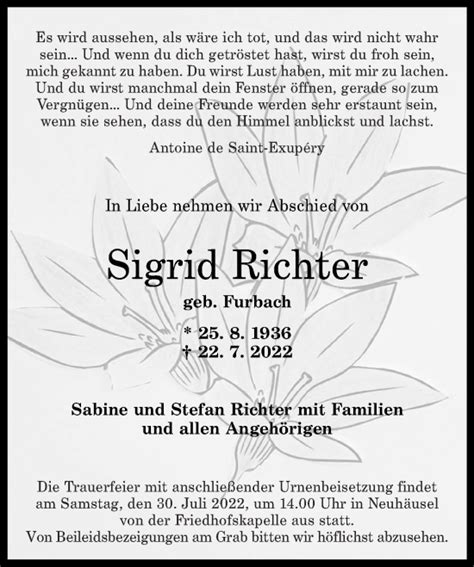 Es wird aussehen, als wäre ich tot, und das wird nicht wahr sein... Und wenn du dich getröstet hast, wirst du froh sein, mich gekannt zu haben. Du wirst Lust haben, mit mir zu lachen. Und du wirst manchmal dein Fenster öffnen, gerade so zum Vergnügen... Und deine Freunde werden sehr erstaunt sein, wenn sie sehen, dass du den Himmel anblickst und lachst.

Antoine de Saint-Exupéry

In Liebe nehmen wir Abschied von

Sigrid Richter

geb. Furbach

* 25. 8. 1936
† 22. 7. 2022

Sabine und Stefan Richter mit Familien und allen Angehörigen

Die Trauerfeier mit anschließender Urnenbeisetzung findet am Samstag, den 30. Juli 2022, um 14.00 Uhr in Neuhäusel von der Friedhofskapelle aus statt.
Von Beileidsbezeigungen am Grab bitten wir höflichst abzusehen.